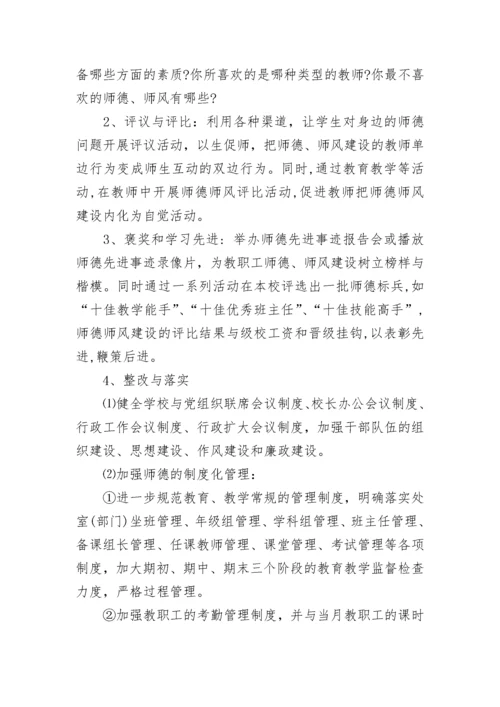 备哪些方面的素质?你所喜欢的是哪种类型的教师?你最不喜欢的师德、师风有哪些?

2、评议与评比：利用各种渠道，让学生对身边的师德问题开展评议活动，以生促师，把师德、师风建设的教师单边行为变成师生互动的双边行为。同时,通过教育教学等活动,在教师中开展师德师风评比活动,促进教师把师德师风建设内化为自觉活动。

3、褒奖和学习先进：举办师德先进事迹报告会或播放师德先进事迹录像片，为教职工师德、师风建设树立榜样与楷模。同时通过一系列活动在本校评选出一批师德标兵,如“十佳教学能手”、“十佳优秀班主任”、“十佳技能高手”，师德师风建设的评比结果与级校工资和晋级挂钩,以表彰先进,鞭策后进。

4、整改与落实

⑴健全学校与党组织联席会议制度、校长办公会议制度、行政工作会议制度、行政扩大会议制度，加强干部队伍的组织建设、思想建设、作风建设和廉政建设。

⑵加强师德的制度化管理：

①进一步规范教育、教学常规的管理制度，明确落实处室(部门)坐班管理、年级组管理、学科组管理、班主任管理、备课组长管理、任课教师管理、课堂管理、考试管理等各项制度，加大期初、期中、期末三个阶段的教育教学监督检查力度，严格过程管理。

②加强教职工的考勤管理制度，并与当月教职工的课时